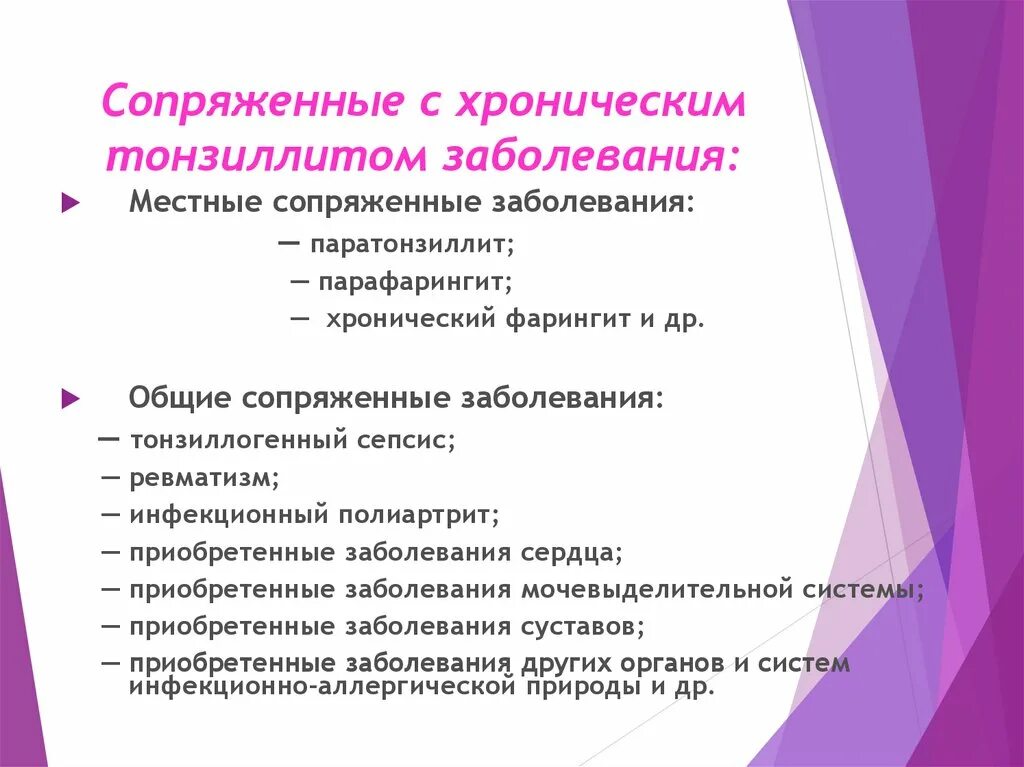 Сопряженные с хроническим тонзиллитом заболевания:

Местные сопряженные заболевания:

— паратонзиллит;
— парафарингит;
— хронический фарингит и др.

Общие сопряженные заболевания:

— тонзиллогенный сепсис;
— ревматизм;
— инфекционный полиартрит;
— приобретенные заболевания сердца;
— приобретенные заболевания мочевыделительной системы;
— приобретенные заболевания суставов;
— приобретенные заболевания других органов и систем инфекционно-аллергической природы и др.